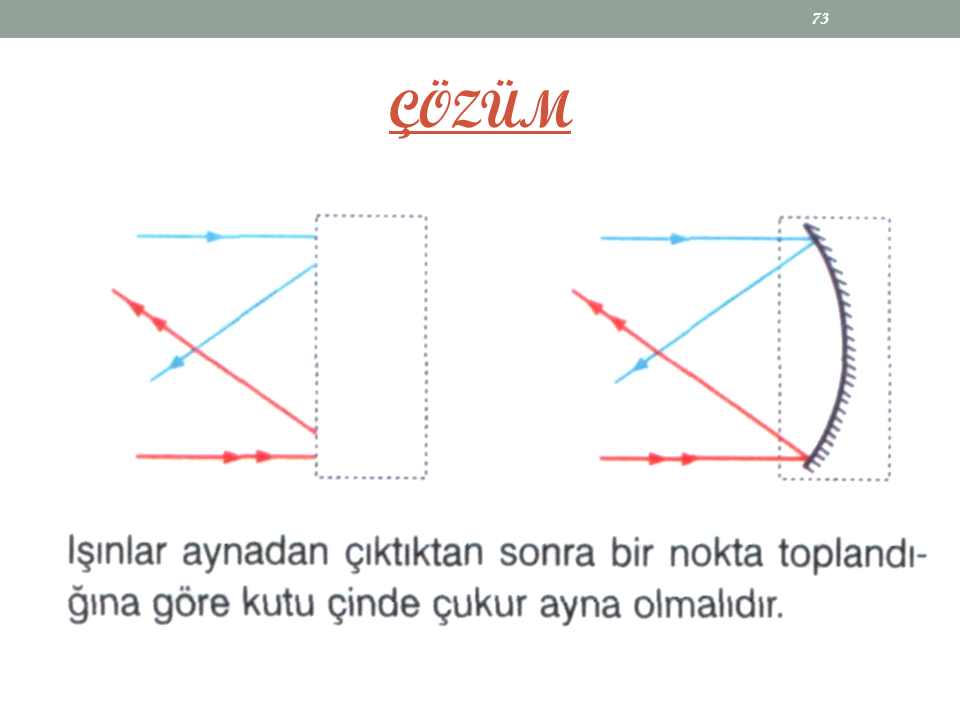 73

ÇÖZÜM

Işınlar aynadan çıktıktan sonra bir nokta toplandığına göre kutu çinde çukur ayna olmalıdır.